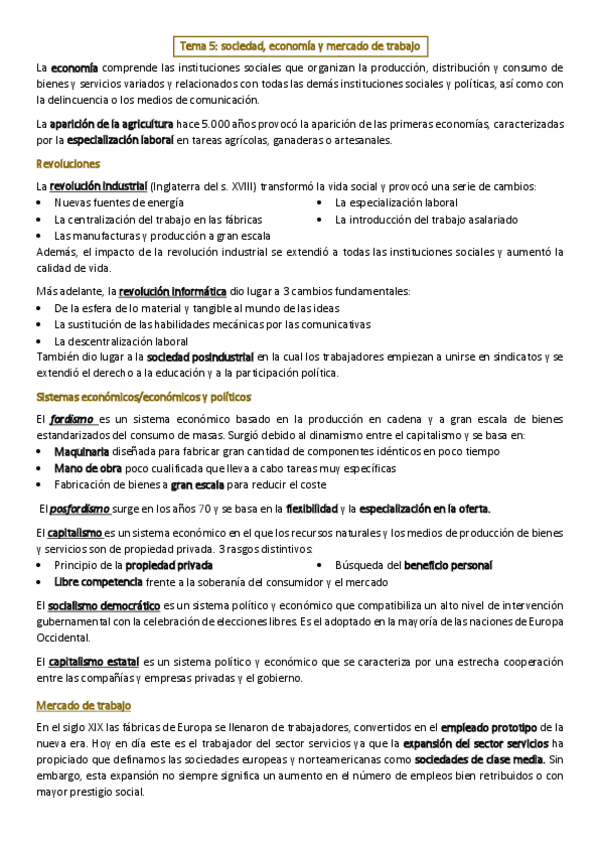 Tema 5: sociedad, economía y mercado de trabajo

La economía comprende las instituciones sociales que organizan la producción, distribución y consumo de bienes y servicios variados y relacionados con todas las demás instituciones sociales y políticas, así como con la delincuencia o los medios de comunicación.

La aparición de la agricultura hace 5.000 años provocó la aparición de las primeras economías, caracterizadas por la especialización laboral en tareas agrícolas, ganaderas o artesanales.

Revoluciones

La revolución industrial (Inglaterra del s. XVIII) transformó la vida social y provocó una serie de cambios:
• Nuevas fuentes de energía
• La centralización del trabajo en las fábricas
• Las manufacturas y producción a gran escala
• La especialización laboral
• La introducción del trabajo asalariado
Además, el impacto de la revolución industrial se extendió a todas las instituciones sociales y aumentó la calidad de vida.

Más adelante, la revolución informática dio lugar a 3 cambios fundamentales:
• De la esfera de lo material y tangible al mundo de las ideas
• La sustitución de las habilidades mecánicas por las comunicativas
• La descentralización laboral
También dio lugar a la sociedad posindustrial en la cual los trabajadores empiezan a unirse en sindicatos y se extendió el derecho a la educación y a la participación política.

Sistemas económicos/económicos y políticos

El fordismo es un sistema económico basado en la producción en cadena y a gran escala de bienes estandarizados del consumo de masas. Surgió debido al dinamismo entre el capitalismo y se basa en:
• Maquinaria diseñada para fabricar gran cantidad de componentes idénticos en poco tiempo
• Mano de obra poco cualificada que lleva a cabo tareas muy específicas
• Fabricación de bienes a gran escala para reducir el coste

El posfordismo surge en los años 70 y se basa en la flexibilidad y la especialización en la oferta.

El capitalismo es un sistema económico en el que los recursos naturales y los medios de producción de bienes y servicios son de propiedad privada. 3 rasgos distintivos:
• Principio de la propiedad privada
• Libre competencia frente a la soberanía del consumidor y el mercado
• Búsqueda del beneficio personal

El socialismo democrático es un sistema político y económico que compatibiliza un alto nivel de intervención gubernamental con la celebración de elecciones libres. Es el adoptado en la mayoría de las naciones de Europa Occidental.

El capitalismo estatal es un sistema político y económico que se caracteriza por una estrecha cooperación entre las compañías y empresas privadas y el gobierno.

Mercado de trabajo

En el siglo XIX las fábricas de Europa se llenaron de trabajadores, convertidos en el empleado prototipo de la nueva era. Hoy en día este es el trabajador del sector servicios ya que la expansión del sector servicios ha propiciado que definamos las sociedades europeas y norteamericanas como sociedades de clase media. Sin embargo, esta expansión no siempre significa un aumento en el número de empleos bien retribuidos o con mayor prestigio social.